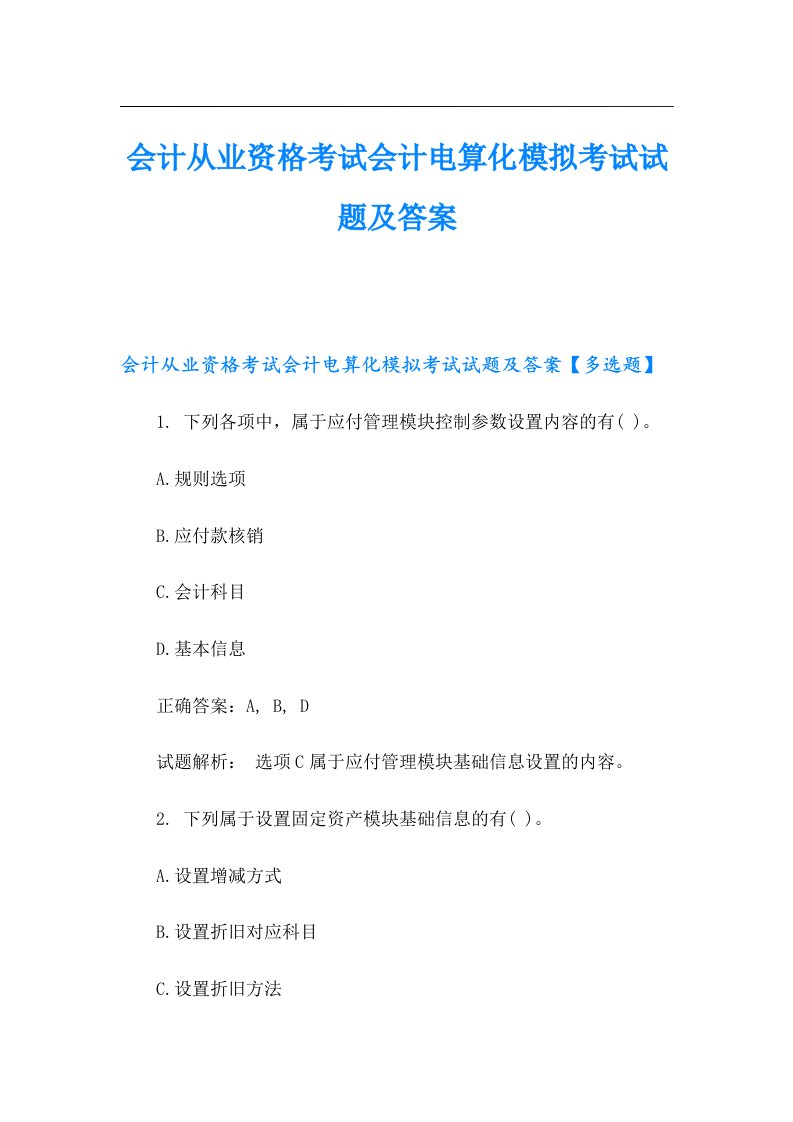 会计从业资格考试会计电算化模拟考试试题及答案

会计从业资格考试会计电算化模拟考试试题及答案【多选题】

1. 下列各项中，属于应付管理模块控制参数设置内容的有( )。

A.规则选项

B.应付款核销

C.会计科目

D.基本信息

正确答案：A, B, D

试题解析： 选项C属于应付管理模块基础信息设置的内容。

2. 下列属于设置固定资产模块基础信息的有( )。

A.设置增减方式

B.设置折旧对应科目

C.设置折旧方法